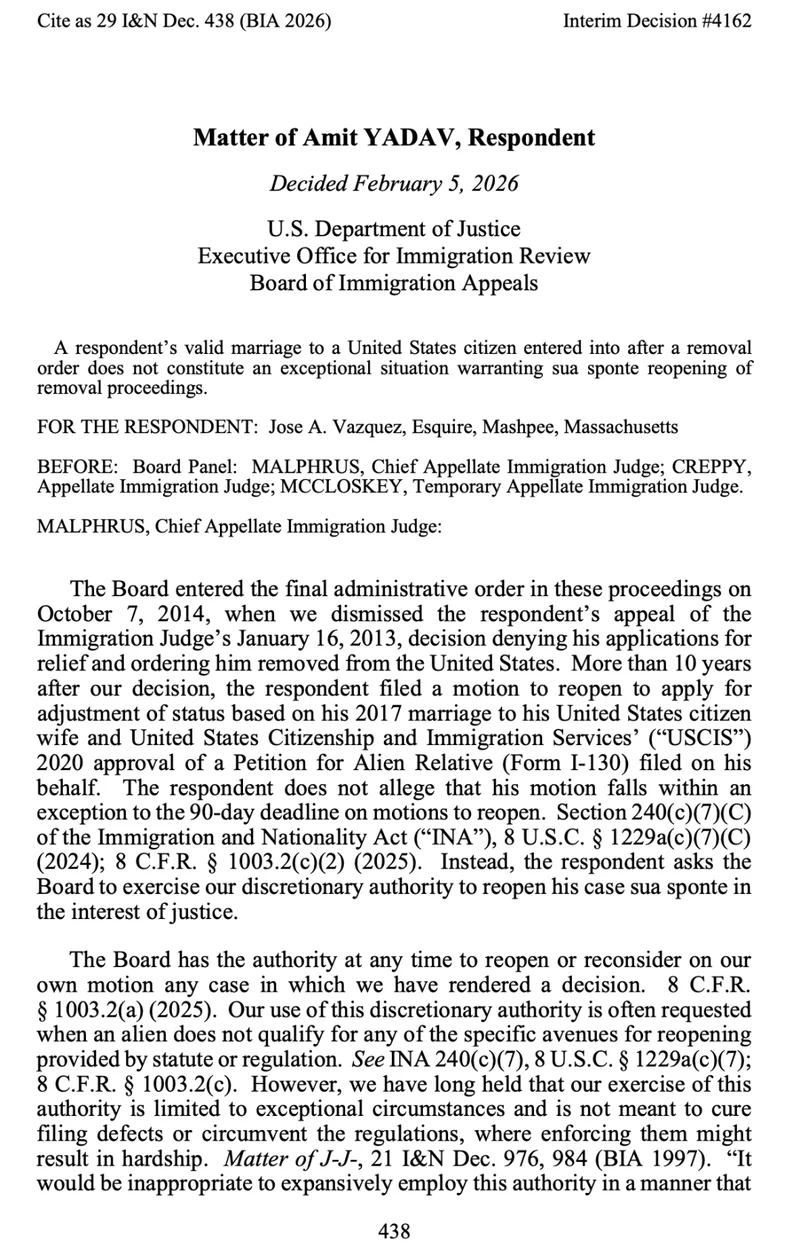 Cite as 29 I&N Dec. 438 (BIA 2026) Interim Decision #4162

Matter of Amit YADAV, Respondent

Decided February 5, 2026

U.S. Department of Justice
Executive Office for Immigration Review
Board of Immigration Appeals

A respondent's valid marriage to a United States citizen entered into after a removal order does not constitute an exceptional situation warranting sua sponte reopening of removal proceedings.

FOR THE RESPONDENT: Jose A. Vazquez, Esquire, Mashpee, Massachusetts

BEFORE: Board Panel: MALPHRUS, Chief Appellate Immigration Judge; CREPPY, Appellate Immigration Judge; MCCLOSKEY, Temporary Appellate Immigration Judge.

MALPHRUS, Chief Appellate Immigration Judge:

The Board entered the final administrative order in these proceedings on October 7, 2014, when we dismissed the respondent's appeal of the Immigration Judge's January 16, 2013, decision denying his applications for relief and ordering him removed from the United States. More than 10 years after our decision, the respondent filed a motion to reopen to apply for adjustment of status based on his 2017 marriage to his United States citizen wife and United States Citizenship and Immigration Services' ("USCIS") 2020 approval of a Petition for Alien Relative (Form I-130) filed on his behalf. The respondent does not allege that his motion falls within an exception to the 90-day deadline on motions to reopen. Section 240(c)(7)(C) of the Immigration and Nationality Act ("INA"), 8 U.S.C. § 1229a(c)(7)(C) (2024); 8 C.F.R. § 1003.2(c)(2) (2025). Instead, the respondent asks the Board to exercise our discretionary authority to reopen his case sua sponte in the interest of justice.

The Board has the authority at any time to reopen or reconsider on our own motion any case in which we have rendered a decision. 8 C.F.R. § 1003.2(a) (2025). Our use of this discretionary authority is often requested when an alien does not qualify for any of the specific avenues for reopening provided by statute or regulation. See INA 240(c)(7), 8 U.S.C. § 1229a(c)(7); 8 C.F.R. § 1003.2(c). However, we have long held that our exercise of this authority is limited to exceptional circumstances and is not meant to cure filing defects or circumvent the regulations, where enforcing them might result in hardship. Matter of J-J-, 21 I&N Dec. 976, 984 (BIA 1997). "It would be inappropriate to expansively employ this authority in a manner that

438